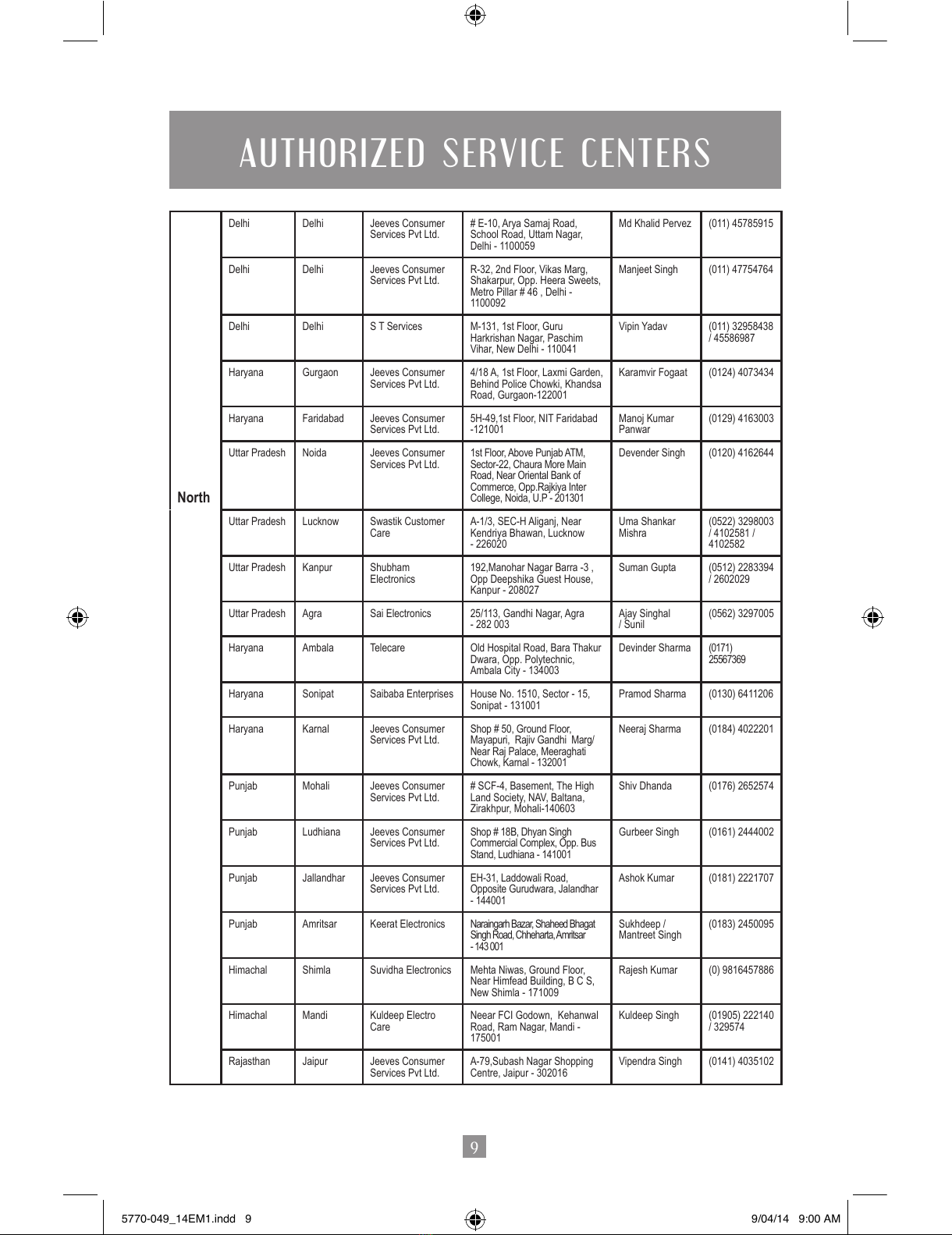 AUTHORIZED SERVICE CENTERS

| North | Delhi | Delhi | Jeeves Consumer Services Pvt Ltd. | # E-10, Arya Samaj Road, School Road, Uttam Nagar, Delhi - 1100059 | Md Khalid Pervez | (011) 45785915 |
|---|---|---|---|---|---|---|
| | Delhi | Delhi | Jeeves Consumer Services Pvt Ltd. | R-32, 2nd Floor, Vikas Marg, Shakarpur, Opp. Heera Sweets, Metro Pillar # 46 , Delhi - 1100092 | Manjeet Singh | (011) 47754764 |
| | Delhi | Delhi | S T Services | M-131, 1st Floor, Guru Harkrishan Nagar, Paschim Vihar, New Delhi - 110041 | Vipin Yadav | (011) 32958438 / 45586987 |
| | Haryana | Gurgaon | Jeeves Consumer Services Pvt Ltd. | 4/18 A, 1st Floor, Laxmi Garden, Behind Police Chowki, Khandsa Road, Gurgaon-122001 | Karamvir Fogaat | (0124) 4073434 |
| | Haryana | Faridabad | Jeeves Consumer Services Pvt Ltd. | 5H-49,1st Floor, NIT Faridabad -121001 | Manoj Kumar Panwar | (0129) 4163003 |
| | Uttar Pradesh | Noida | Jeeves Consumer Services Pvt Ltd. | 1st Floor, Above Punjab ATM, Sector-22, Chaura More Main Road, Near Oriental Bank of Commerce, Opp.Rajkiya Inter College, Noida, U.P - 201301 | Devender Singh | (0120) 4162644 |
| | Uttar Pradesh | Lucknow | Swastik Customer Care | A-1/3, SEC-H Aliganj, Near Kendriya Bhawan, Lucknow - 226020 | Uma Shankar Mishra | (0522) 3298003 / 4102581 / 4102582 |
| | Uttar Pradesh | Kanpur | Shubham Electronics | 192,Manohar Nagar Barra -3 , Opp Deepshika Guest House, Kanpur - 208027 | Suman Gupta | (0512) 2283394 / 2602029 |
| | Uttar Pradesh | Agra | Sai Electronics | 25/113, Gandhi Nagar, Agra - 282 003 | Ajay Singhal / Sunil | (0562) 3297005 |
| | Haryana | Ambala | Telecare | Old Hospital Road, Bara Thakur Dwara, Opp. Polytechnic, Ambala City - 134003 | Devinder Sharma | (0171) 25567369 |
| | Haryana | Sonipat | Saibaba Enterprises | House No. 1510, Sector - 15, Sonipat - 131001 | Pramod Sharma | (0130) 6411206 |
| | Haryana | Karnal | Jeeves Consumer Services Pvt Ltd. | Shop # 50, Ground Floor, Mayapuri, Rajiv Gandhi Marg/ Near Raj Palace, Meeraghati Chowk, Karnal - 132001 | Neeraj Sharma | (0184) 4022201 |
| | Punjab | Mohali | Jeeves Consumer Services Pvt Ltd. | # SCF-4, Basement, The High Land Society, NAV, Baltana, Zirakhpur, Mohali-140603 | Shiv Dhanda | (0176) 2652574 |
| | Punjab | Ludhiana | Jeeves Consumer Services Pvt Ltd. | Shop # 18B, Dhyan Singh Commercial Complex, Opp. Bus Stand, Ludhiana - 141001 | Gurbeer Singh | (0161) 2444002 |
| | Punjab | Jallandhar | Jeeves Consumer Services Pvt Ltd. | EH-31, Laddowali Road, Opposite Gurudwara, Jalandhar - 144001 | Ashok Kumar | (0181) 2221707 |
| | Punjab | Amritsar | Keerat Electronics | Naraingarh Bazar, Shaheed Bhagat Singh Road, Chheharta, Amritsar - 143 001 | Sukhdeep / Mantreet Singh | (0183) 2450095 |
| | Himachal | Shimla | Suvidha Electronics | Mehta Niwas, Ground Floor, Near Himfead Building, B C S, New Shimla - 171009 | Rajesh Kumar | (0) 9816457886 |
| | Himachal | Mandi | Kuldeep Electro Care | Neear FCI Godown, Kehanwal Road, Ram Nagar, Mandi - 175001 | Kuldeep Singh | (01905) 222140 / 329574 |
| | Rajasthan | Jaipur | Jeeves Consumer Services Pvt Ltd. | A-79,Subash Nagar Shopping Centre, Jaipur - 302016 | Vipendra Singh | (0141) 4035102 |

9

5770-049_14EM1.indd 9 9/04/14 9:00 AM